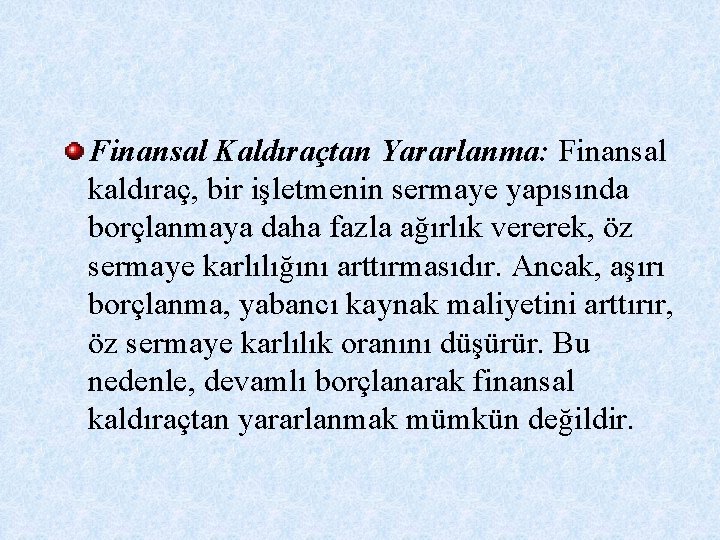 Finansal Kaldıraçtan Yararlanma: Finansal kaldıraç, bir işletmenin sermaye yapısında borçlanmaya daha fazla ağırlık vererek, öz sermaye karlılığını arttırmasıdır. Ancak, aşırı borçlanma, yabancı kaynak maliyetini arttırır, öz sermaye karlılık oranını düşürür. Bu nedenle, devamlı borçlanarak finansal kaldıraçtan yararlanmak mümkün değildir.